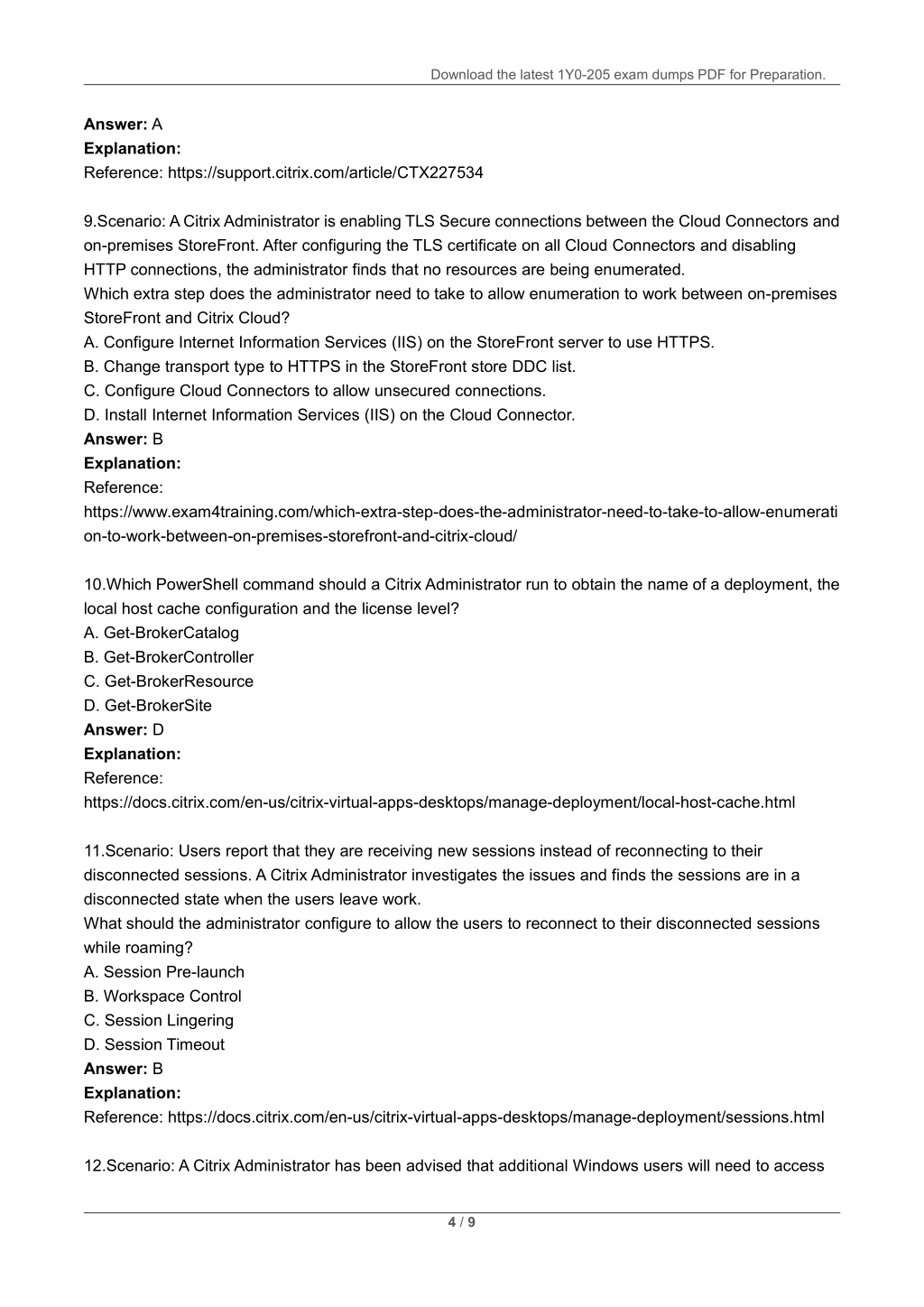 Download the latest 1Y0-205 exam dumps PDF for Preparation.

Answer: A
Explanation:
Reference: https://support.citrix.com/article/CTX227534

9.Scenario: A Citrix Administrator is enabling TLS Secure connections between the Cloud Connectors and on-premises StoreFront. After configuring the TLS certificate on all Cloud Connectors and disabling HTTP connections, the administrator finds that no resources are being enumerated.
Which extra step does the administrator need to take to allow enumeration to work between on-premises StoreFront and Citrix Cloud?
A. Configure Internet Information Services (IIS) on the StoreFront server to use HTTPS.
B. Change transport type to HTTPS in the StoreFront store DDC list.
C. Configure Cloud Connectors to allow unsecured connections.
D. Install Internet Information Services (IIS) on the Cloud Connector.
Answer: B
Explanation:
Reference:
https://www.exam4training.com/which-extra-step-does-the-administrator-need-to-take-to-allow-enumeration-to-work-between-on-premises-storefront-and-citrix-cloud/

10.Which PowerShell command should a Citrix Administrator run to obtain the name of a deployment, the local host cache configuration and the license level?
A. Get-BrokerCatalog
B. Get-BrokerController
C. Get-BrokerResource
D. Get-BrokerSite
Answer: D
Explanation:
Reference:
https://docs.citrix.com/en-us/citrix-virtual-apps-desktops/manage-deployment/local-host-cache.html

11.Scenario: Users report that they are receiving new sessions instead of reconnecting to their disconnected sessions. A Citrix Administrator investigates the issues and finds the sessions are in a disconnected state when the users leave work.
What should the administrator configure to allow the users to reconnect to their disconnected sessions while roaming?
A. Session Pre-launch
B. Workspace Control
C. Session Lingering
D. Session Timeout
Answer: B
Explanation:
Reference: https://docs.citrix.com/en-us/citrix-virtual-apps-desktops/manage-deployment/sessions.html

12.Scenario: A Citrix Administrator has been advised that additional Windows users will need to access

4 / 9